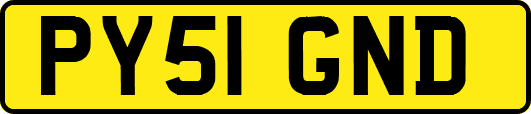 PY51 GND